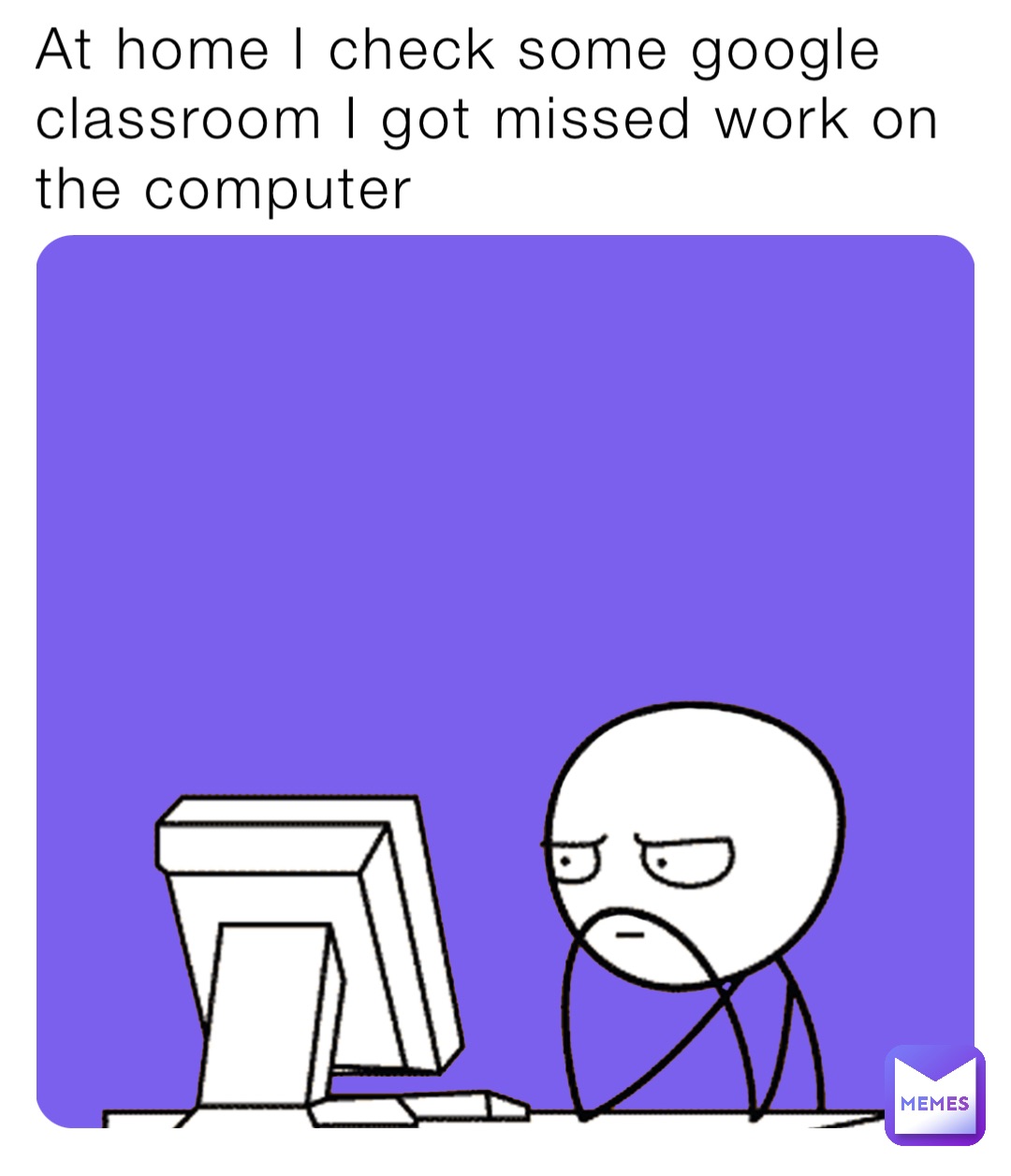 At home I check some google classroom I got missed work on the computer

MEMES